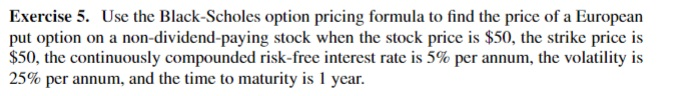 **Exercise 5.** Use the Black-Scholes option pricing formula to find the price of a European put option on a non-dividend-paying stock when the stock price is \$50, the strike price is \$50, the continuously compounded risk-free interest rate is 5% per annum, the volatility is 25% per annum, and the time to maturity is 1 year.